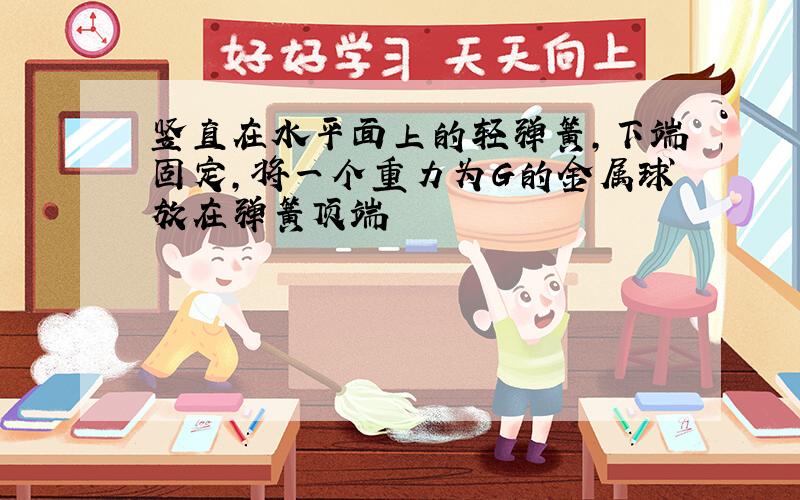 好好学习 天天向上

竖直在水平面上的轻弹簧，下端固定，将一个重力为G的金属球放在弹簧顶端